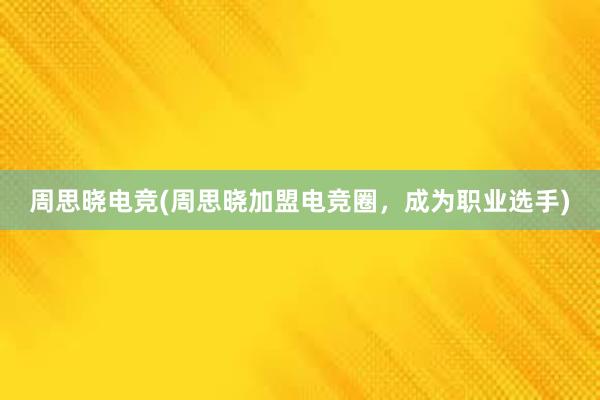 周思晓电竞(周思晓加盟电竞圈，成为职业选手)